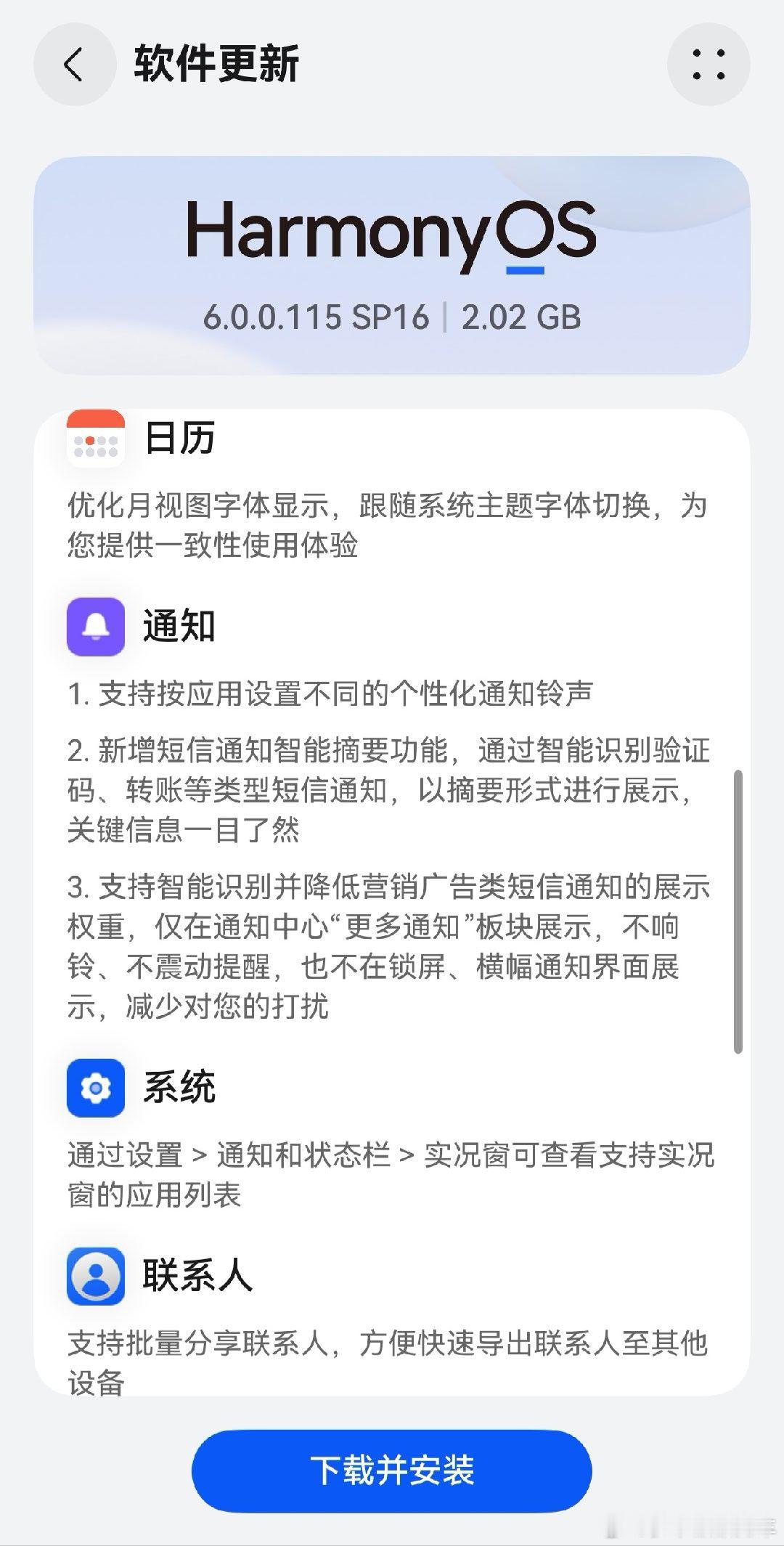 软件更新

HarmonyOS
6.0.0.115 SP16 | 2.02 GB

日历
优化月视图字体显示，跟随系统主题字体切换，为您提供一致性使用体验

通知
1. 支持按应用设置不同的个性化通知铃声

2. 新增短信通知智能摘要功能，通过智能识别验证码、转账等类型短信通知，以摘要形式进行展示，关键信息一目了然

3. 支持智能识别并降低营销广告类短信通知的展示权重，仅在通知中心“更多通知”板块展示，不响铃、不震动提醒，也不在锁屏、横幅通知界面展示，减少对您的打扰

系统
通过设置 > 通知和状态栏 > 实况窗可查看支持实况窗的应用列表

联系人
支持批量分享联系人，方便快速导出联系人至其他设备

下载并安装